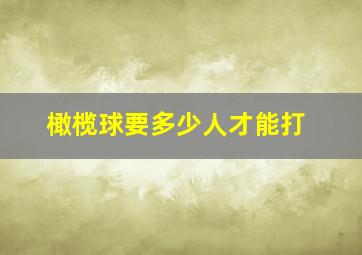 橄榄球要多少人才能打